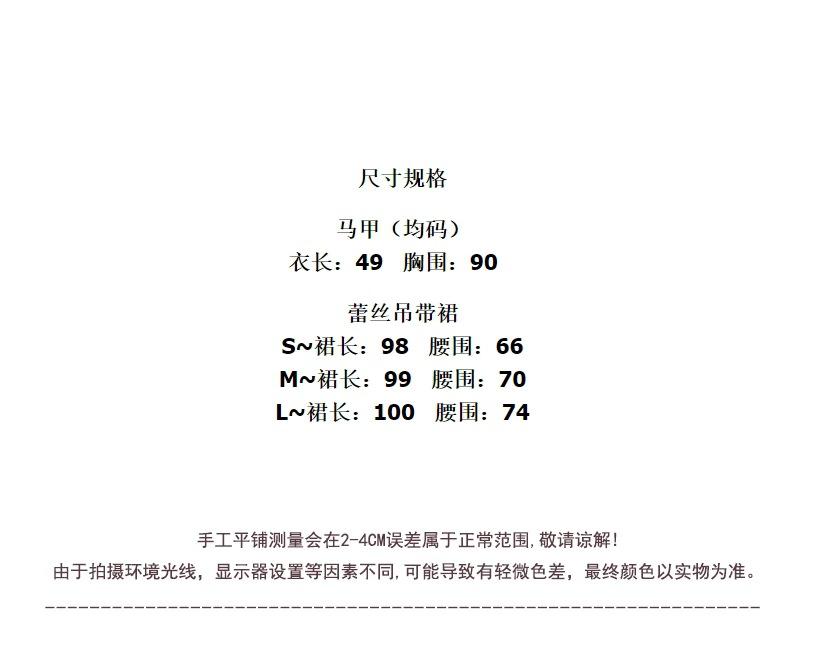 尺寸规格

马甲（均码）
衣长：49 胸围：90

蕾丝吊带裙
S~裙长：98 腰围：66
M~裙长：99 腰围：70
L~裙长：100 腰围：74

手工平铺测量会在2-4CM误差属于正常范围,敬请谅解!
由于拍摄环境光线，显示器设置等因素不同,可能导致有轻微色差，最终颜色以实物为准。